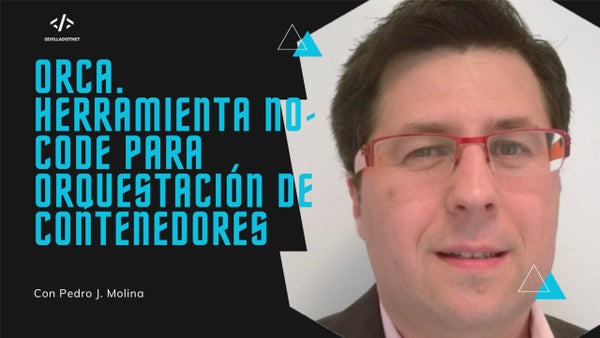 </>
SEVILLADOTNET

ORCA. HERRAMIENTA NO-CODE PARA ORQUESTACIÓN DE CONTENEDORES

Con Pedro J. Molina